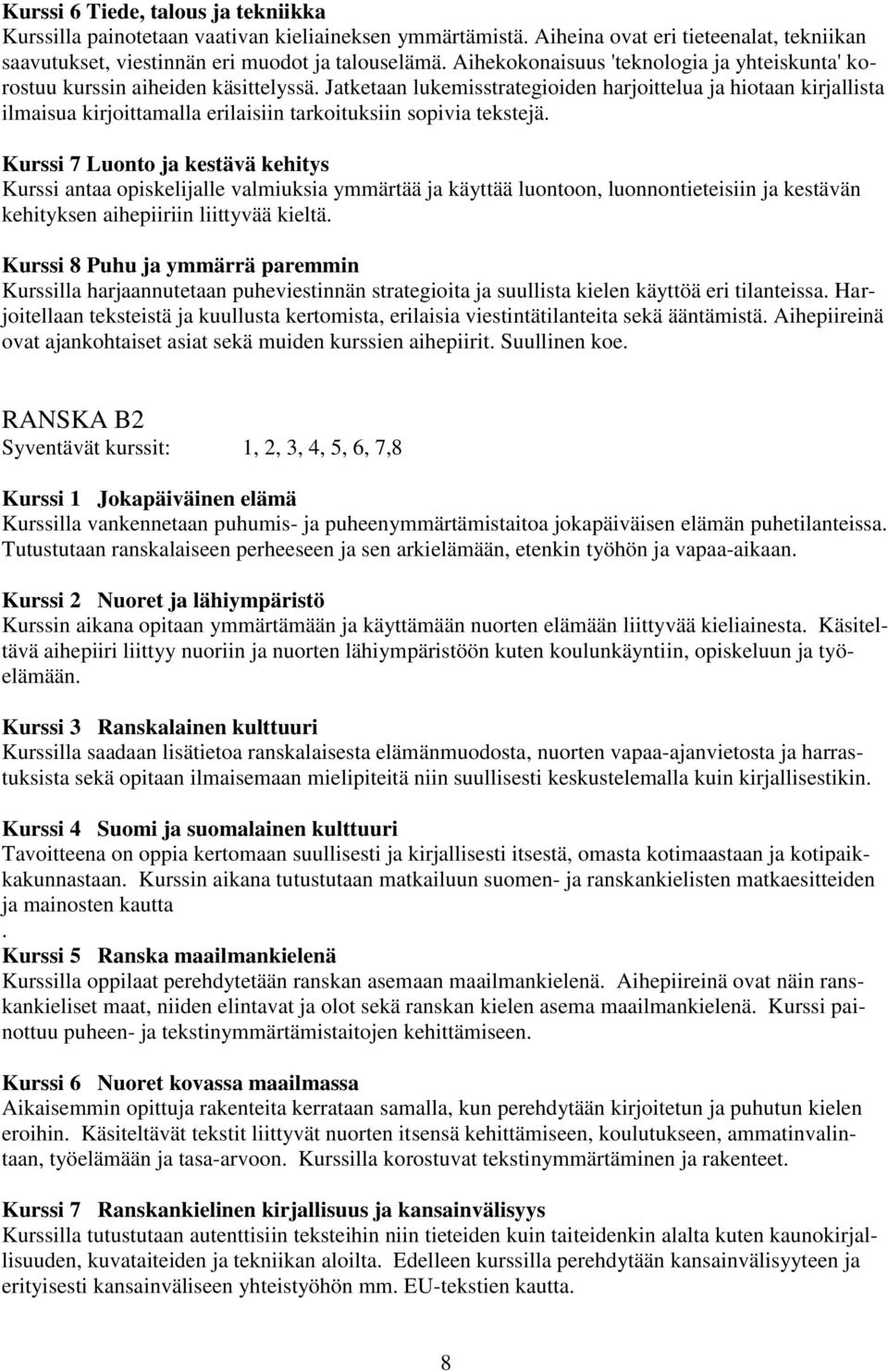 Kurssi 6 Tiede, talous ja tekniikka
Kurssilla painotetaan vaativan kieliaineksen ymmärtämistä. Aiheina ovat eri tieteenalat, tekniikan saavutukset, viestinnän eri muodot ja talouselämä. Aihekokonaisuus 'teknologia ja yhteiskunta' korostuu kurssin aiheiden käsittelyssä. Jatketaan lukemisstrategioiden harjoittelua ja hiotaan kirjallista ilmaisua kirjoittamalla erilaisiin tarkoituksiin sopivia tekstejä.

Kurssi 7 Luonto ja kestävä kehitys
Kurssi antaa opiskelijalle valmiuksia ymmärtää ja käyttää luontoon, luonnontieteisiin ja kestävän kehityksen aihepiiriin liittyvää kieltä.

Kurssi 8 Puhu ja ymmärrä paremmin
Kurssilla harjaannutetaan puheviestinnän strategioita ja suullista kielen käyttöä eri tilanteissa. Harjoitellaan teksteistä ja kuullusta kertomista, erilaisia viestintätilanteita sekä ääntämistä. Aihepiireinä ovat ajankohtaiset asiat sekä muiden kurssien aihepiirit. Suullinen koe.

RANSKA B2
Syventävät kurssit: 1, 2, 3, 4, 5, 6, 7,8

Kurssi 1 Jokapäiväinen elämä
Kurssilla vankennetaan puhumis- ja puheenymmärtämistaitoa jokapäiväisen elämän puhetilanteissa. Tutustutaan ranskalaiseen perheeseen ja sen arkielämään, etenkin työhön ja vapaa-aikaan.

Kurssi 2 Nuoret ja lähiympäristö
Kurssin aikana opitaan ymmärtämään ja käyttämään nuorten elämään liittyvää kieliainesta. Käsiteltävä aihepiiri liittyy nuoriin ja nuorten lähiympäristöön kuten koulunkäyntiin, opiskeluun ja työelämään.

Kurssi 3 Ranskalainen kulttuuri
Kurssilla saadaan lisätietoa ranskalaisesta elämänmuodosta, nuorten vapaa-ajanvietosta ja harrastuksista sekä opitaan ilmaisemaan mielipiteitä niin suullisesti keskustelemalla kuin kirjallisestikin.

Kurssi 4 Suomi ja suomalainen kulttuuri
Tavoitteena on oppia kertomaan suullisesti ja kirjallisesti itsestä, omasta kotimaastaan ja kotipaikkakunnastaan. Kurssin aikana tutustutaan matkailuun suomen- ja ranskankielisten matkaesitteiden ja mainosten kautta
.
Kurssi 5 Ranska maailmankielenä
Kurssilla oppilaat perehdytetään ranskan asemaan maailmankielenä. Aihepiireinä ovat näin ranskankieliset maat, niiden elintavat ja olot sekä ranskan kielen asema maailmankielenä. Kurssi painottuu puheen- ja tekstinymmärtämistaitojen kehittämiseen.

Kurssi 6 Nuoret kovassa maailmassa
Aikaisemmin opittuja rakenteita kerrataan samalla, kun perehdytään kirjoitetun ja puhutun kielen eroihin. Käsiteltävät tekstit liittyvät nuorten itsensä kehittämiseen, koulutukseen, ammatinvalintaan, työelämään ja tasa-arvoon. Kurssilla korostuvat tekstinymmärtäminen ja rakenteet.

Kurssi 7 Ranskankielinen kirjallisuus ja kansainvälisyys
Kurssilla tutustutaan autenttisiin teksteihin niin tieteiden kuin taiteidenkin alalta kuten kaunokirjallisuuden, kuvataiteiden ja tekniikan aloilta. Edelleen kurssilla perehdytään kansainvälisyyteen ja erityisesti kansainväliseen yhteistyöhön mm. EU-tekstien kautta.

8